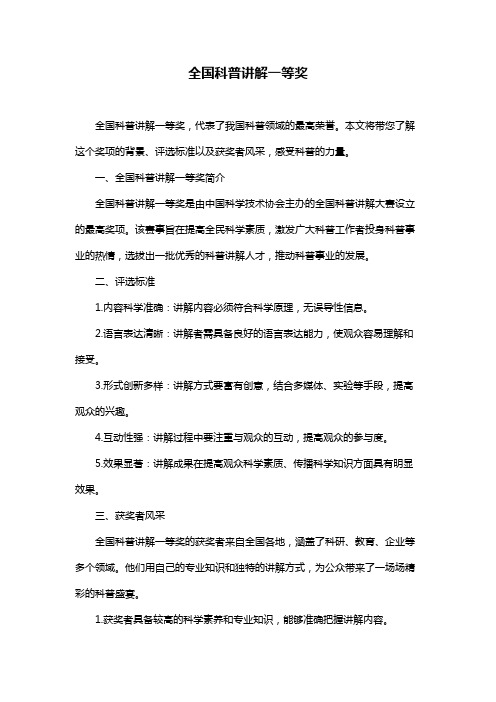 全国科普讲解一等奖

全国科普讲解一等奖，代表了我国科普领域的最高荣誉。本文将带您了解这个奖项的背景、评选标准以及获奖者风采，感受科普的力量。

一、全国科普讲解一等奖简介

全国科普讲解一等奖是由中国科学技术协会主办的全国科普讲解大赛设立的最高奖项。该赛事旨在提高全民科学素质，激发广大科普工作者投身科普事业的热情，选拔出一批优秀的科普讲解人才，推动科普事业的发展。

二、评选标准

1.内容科学准确：讲解内容必须符合科学原理，无误导性信息。

2.语言表达清晰：讲解者需具备良好的语言表达能力，使观众容易理解和接受。

3.形式创新多样：讲解方式要富有创意，结合多媒体、实验等手段，提高观众的兴趣。

4.互动性强：讲解过程中要注重与观众的互动，提高观众的参与度。

5.效果显著：讲解成果在提高观众科学素质、传播科学知识方面具有明显效果。

三、获奖者风采

全国科普讲解一等奖的获奖者来自全国各地，涵盖了科研、教育、企业等多个领域。他们用自己的专业知识和独特的讲解方式，为公众带来了一场场精彩的科普盛宴。

1.获奖者具备较高的科学素养和专业知识，能够准确把握讲解内容。